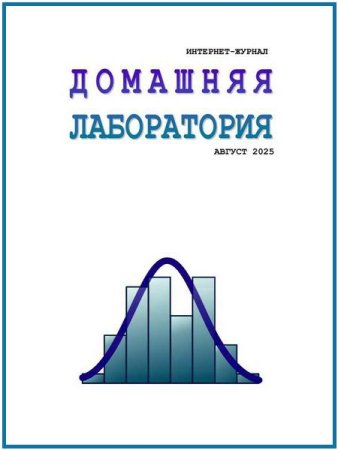 ИНТЕРНЕТ-ЖУРНАЛ

ДОМАШНЯЯ

ЛАБОРАТОРИЯ

АВГУСТ 2025